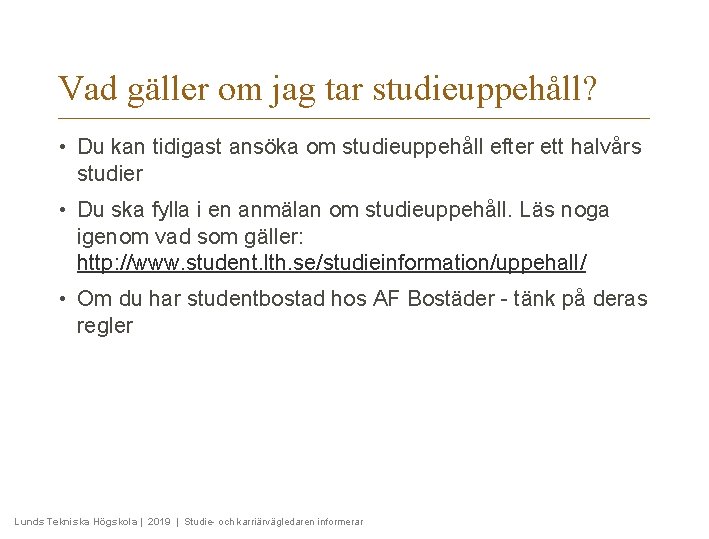 Vad gäller om jag tar studieuppehåll?

• Du kan tidigast ansöka om studieuppehåll efter ett halvårs studier

• Du ska fylla i en anmälan om studieuppehåll. Läs noga igenom vad som gäller: http://www.student.lth.se/studieinformation/uppehall/

• Om du har studentbostad hos AF Bostäder - tänk på deras regler

Lunds Tekniska Högskola | 2019 | Studie- och karriärvägledaren informerar